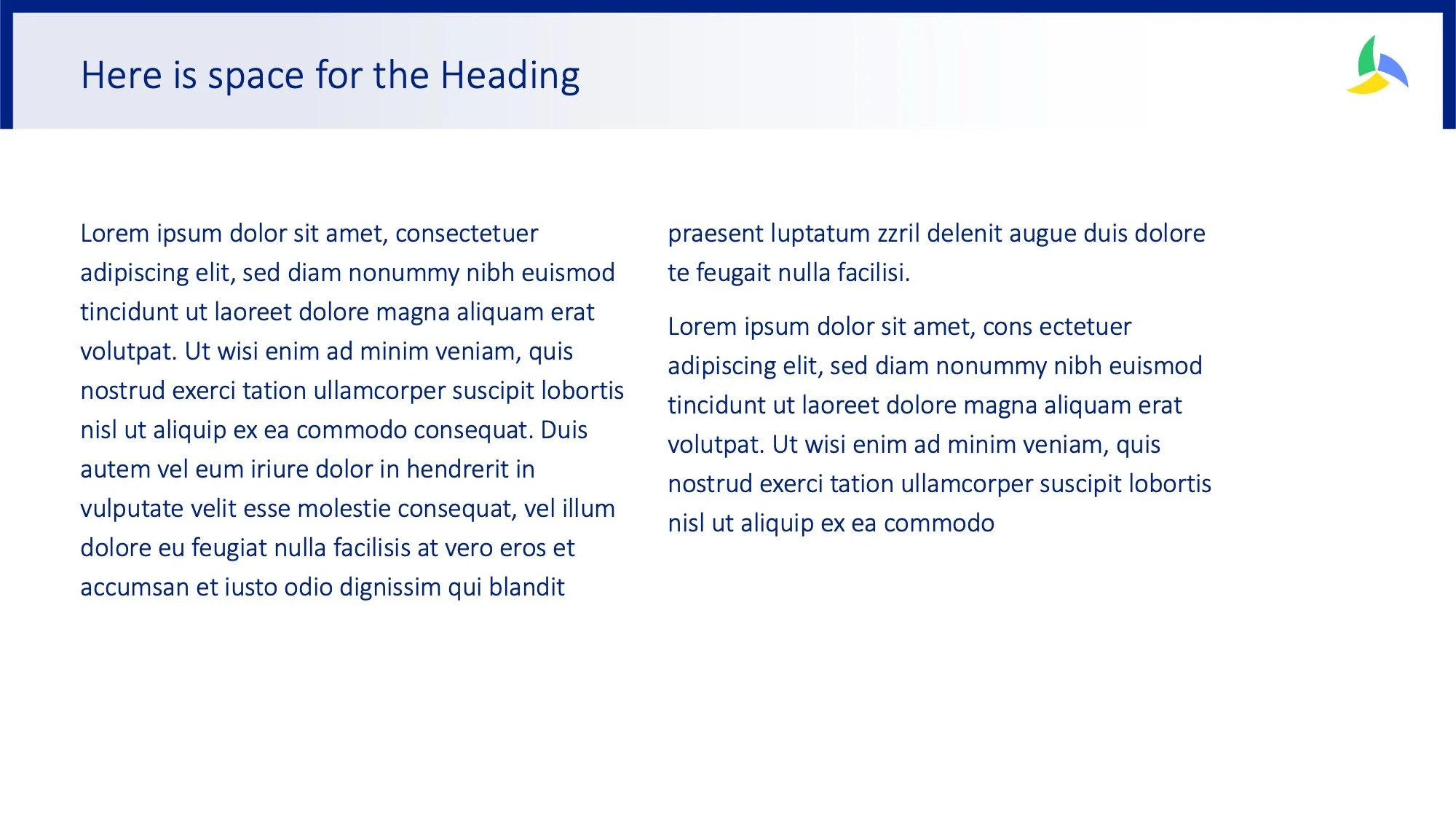 Here is space for the Heading

Lorem ipsum dolor sit amet, consectetuer adipiscing elit, sed diam nonummy nibh euismod tincidunt ut laoreet dolore magna aliquam erat volutpat. Ut wisi enim ad minim veniam, quis nostrud exerci tation ullamcorper suscipit lobortis nisl ut aliquip ex ea commodo consequat. Duis autem vel eum iriure dolor in hendrerit in vulputate velit esse molestie consequat, vel illum dolore eu feugiat nulla facilisis at vero eros et accumsan et iusto odio dignissim qui blandit praesent luptatum zzril delenit augue duis dolore te feugait nulla facilisi.

Lorem ipsum dolor sit amet, cons ectetuer adipiscing elit, sed diam nonummy nibh euismod tincidunt ut laoreet dolore magna aliquam erat volutpat. Ut wisi enim ad minim veniam, quis nostrud exerci tation ullamcorper suscipit lobortis nisl ut aliquip ex ea commodo